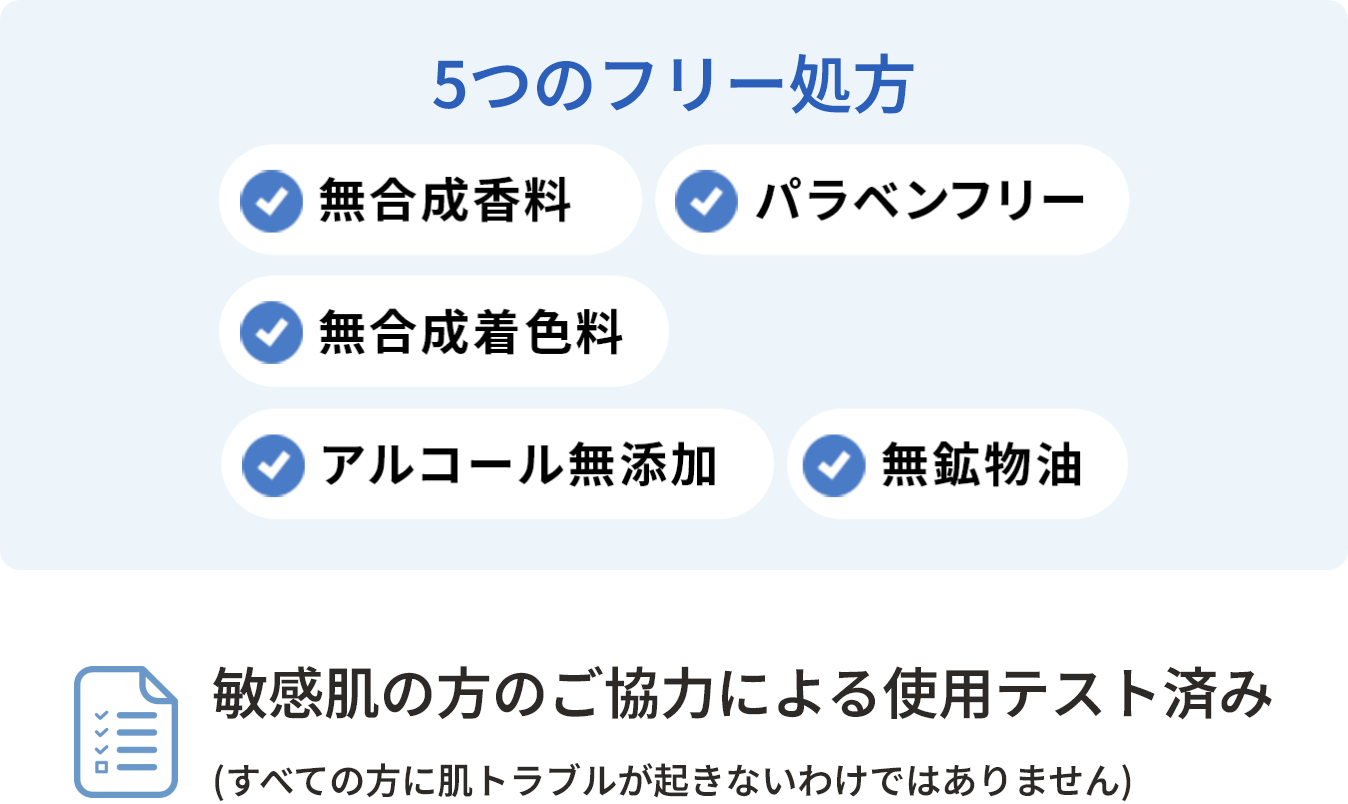 5つのフリー処方

無合成香料

パラベンフリー

無合成着色料

アルコール無添加

無鉱物油

敏感肌の方のご協力による使用テスト済み

(すべての方に肌トラブルが起きないわけではありません)